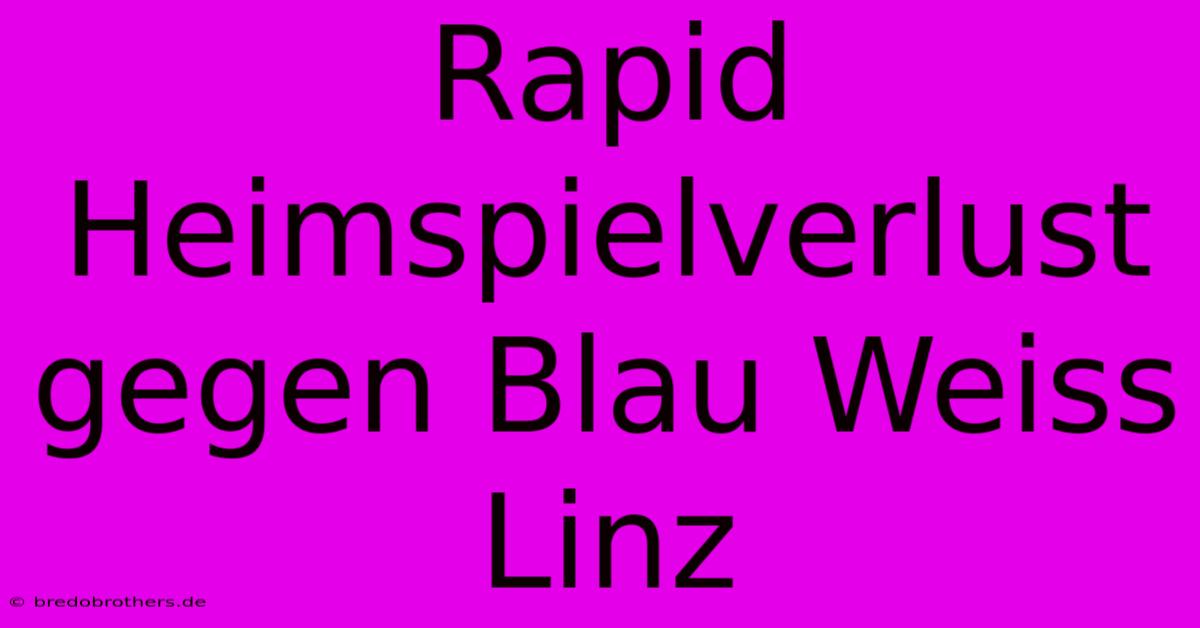 Rapid Heimspielverlust gegen Blau Weiss Linz

© bredobrothers.de